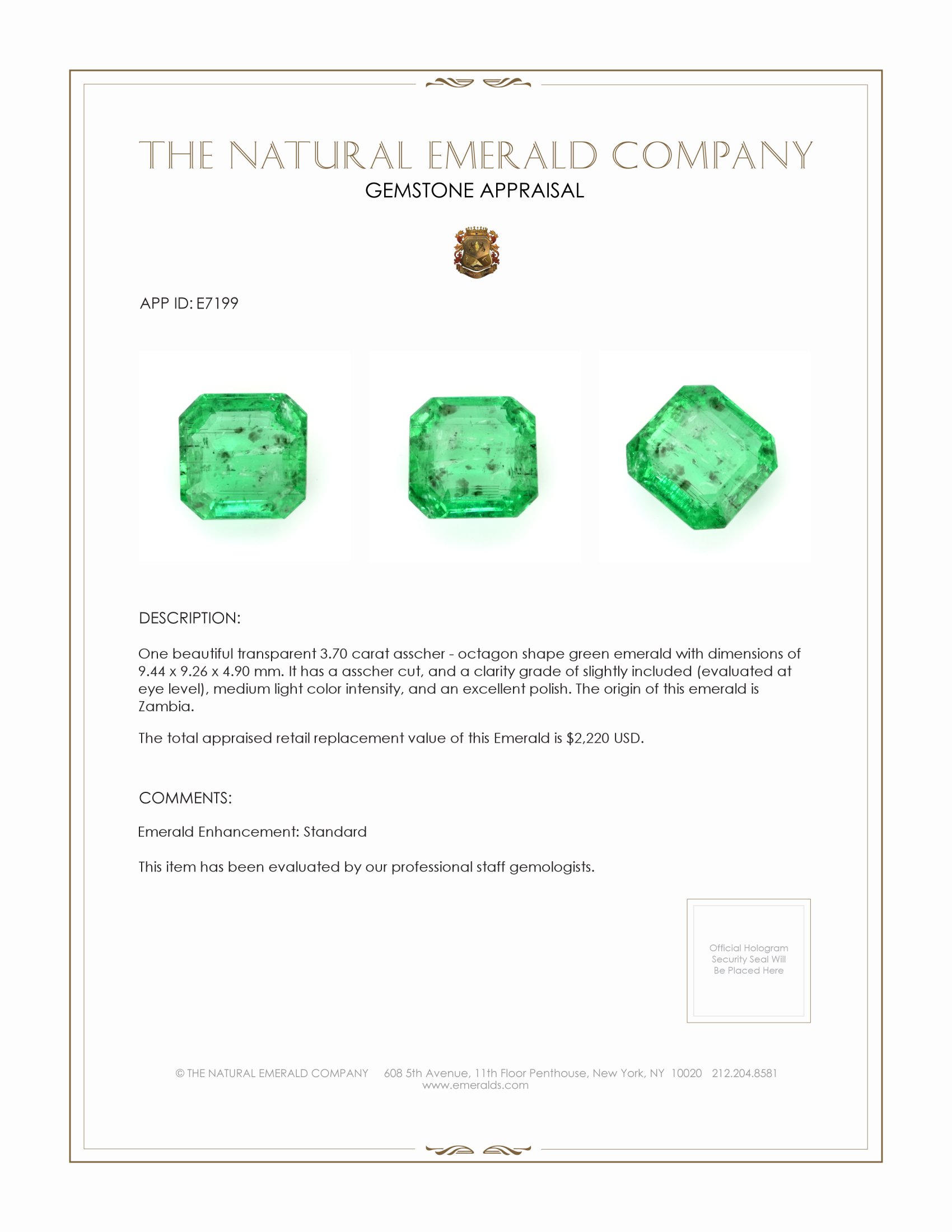 THE NATURAL EMERALD COMPANY
GEMSTONE APPRAISAL

APP ID: E7199

DESCRIPTION:

One beautiful transparent 3.70 carat asscher - octagon shape green emerald with dimensions of 9.44 x 9.26 x 4.90 mm. It has a asscher cut, and a clarity grade of slightly included (evaluated at eye level), medium light color intensity, and an excellent polish. The origin of this emerald is Zambia.

The total appraised retail replacement value of this Emerald is $2,220 USD.

COMMENTS:

Emerald Enhancement: Standard

This item has been evaluated by our professional staff gemologists.

Official Hologram Security Seal Will Be Placed Here

© THE NATURAL EMERALD COMPANY 608 5th Avenue, 11th Floor Penthouse, New York, NY 10020 212.204.8581
www.emeralds.com